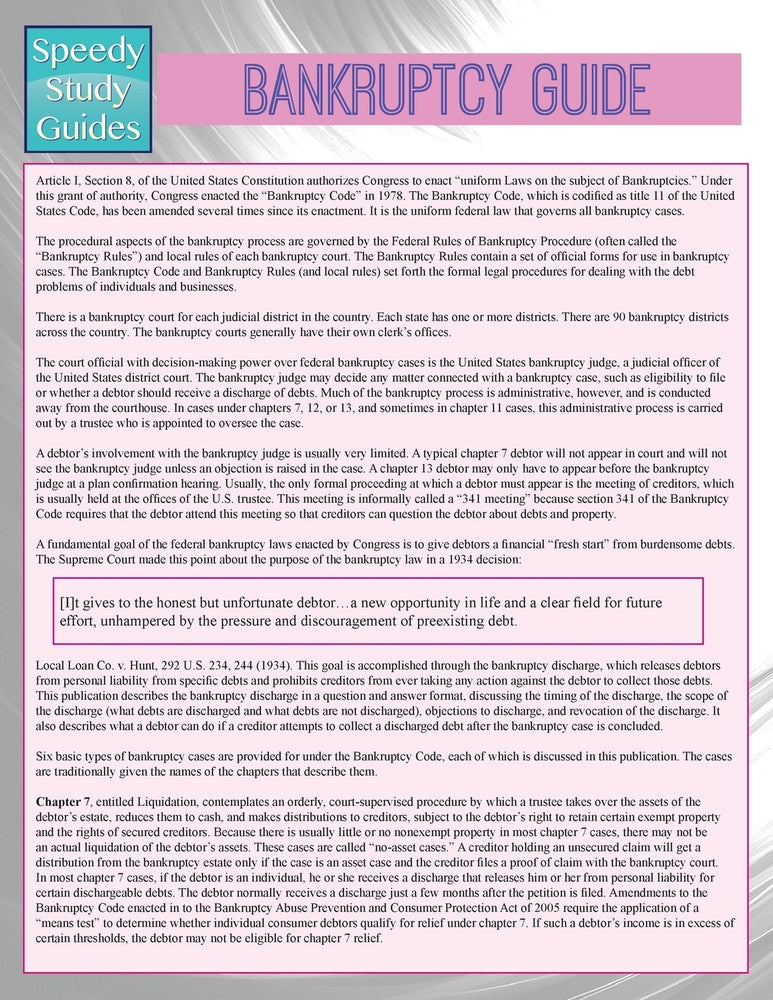 Speedy Study Guides

BANKRUPTCY GUIDE

Article I, Section 8, of the United States Constitution authorizes Congress to enact "uniform Laws on the subject of Bankruptcies." Under this grant of authority, Congress enacted the "Bankruptcy Code" in 1978. The Bankruptcy Code, which is codified as title 11 of the United States Code, has been amended several times since its enactment. It is the uniform federal law that governs all bankruptcy cases.

The procedural aspects of the bankruptcy process are governed by the Federal Rules of Bankruptcy Procedure (often called the "Bankruptcy Rules") and local rules of each bankruptcy court. The Bankruptcy Rules contain a set of official forms for use in bankruptcy cases. The Bankruptcy Code and Bankruptcy Rules (and local rules) set forth the formal legal procedures for dealing with the debt problems of individuals and businesses.

There is a bankruptcy court for each judicial district in the country. Each state has one or more districts. There are 90 bankruptcy districts across the country. The bankruptcy courts generally have their own clerk's offices.

The court official with decision-making power over federal bankruptcy cases is the United States bankruptcy judge, a judicial officer of the United States district court. The bankruptcy judge may decide any matter connected with a bankruptcy case, such as eligibility to file or whether a debtor should receive a discharge of debts. Much of the bankruptcy process is administrative, however, and is conducted away from the courthouse. In cases under chapters 7, 12, or 13, and sometimes in chapter 11 cases, this administrative process is carried out by a trustee who is appointed to oversee the case.

A debtor's involvement with the bankruptcy judge is usually very limited. A typical chapter 7 debtor will not appear in court and will not see the bankruptcy judge unless an objection is raised in the case. A chapter 13 debtor may only have to appear before the bankruptcy judge at a plan confirmation hearing. Usually, the only formal proceeding at which a debtor must appear is the meeting of creditors, which is usually held at the offices of the U.S. trustee. This meeting is informally called a "341 meeting" because section 341 of the Bankruptcy Code requires that the debtor attend this meeting so that creditors can question the debtor about debts and property.

A fundamental goal of the federal bankruptcy laws enacted by Congress is to give debtors a financial "fresh start" from burdensome debts. The Supreme Court made this point about the purpose of the bankruptcy law in a 1934 decision:

[I]t gives to the honest but unfortunate debtor…a new opportunity in life and a clear field for future effort, unhampered by the pressure and discouragement of preexisting debt.

Local Loan Co. v. Hunt, 292 U.S. 234, 244 (1934). This goal is accomplished through the bankruptcy discharge, which releases debtors from personal liability from specific debts and prohibits creditors from ever taking any action against the debtor to collect those debts. This publication describes the bankruptcy discharge in a question and answer format, discussing the timing of the discharge, the scope of the discharge (what debts are discharged and what debts are not discharged), objections to discharge, and revocation of the discharge. It also describes what a debtor can do if a creditor attempts to collect a discharged debt after the bankruptcy case is concluded.

Six basic types of bankruptcy cases are provided for under the Bankruptcy Code, each of which is discussed in this publication. The cases are traditionally given the names of the chapters that describe them.

Chapter 7, entitled Liquidation, contemplates an orderly, court-supervised procedure by which a trustee takes over the assets of the debtor's estate, reduces them to cash, and makes distributions to creditors, subject to the debtor's right to retain certain exempt property and the rights of secured creditors. Because there is usually little or no nonexempt property in most chapter 7 cases, there may not be an actual liquidation of the debtor's assets. These cases are called "no-asset cases." A creditor holding an unsecured claim will get a distribution from the bankruptcy estate only if the case is an asset case and the creditor files a proof of claim with the bankruptcy court. In most chapter 7 cases, if the debtor is an individual, he or she receives a discharge that releases him or her from personal liability for certain dischargeable debts. The debtor normally receives a discharge just a few months after the petition is filed. Amendments to the Bankruptcy Code enacted in to the Bankruptcy Abuse Prevention and Consumer Protection Act of 2005 require the application of a "means test" to determine whether individual consumer debtors qualify for relief under chapter 7. If such a debtor's income is in excess of certain thresholds, the debtor may not be eligible for chapter 7 relief.